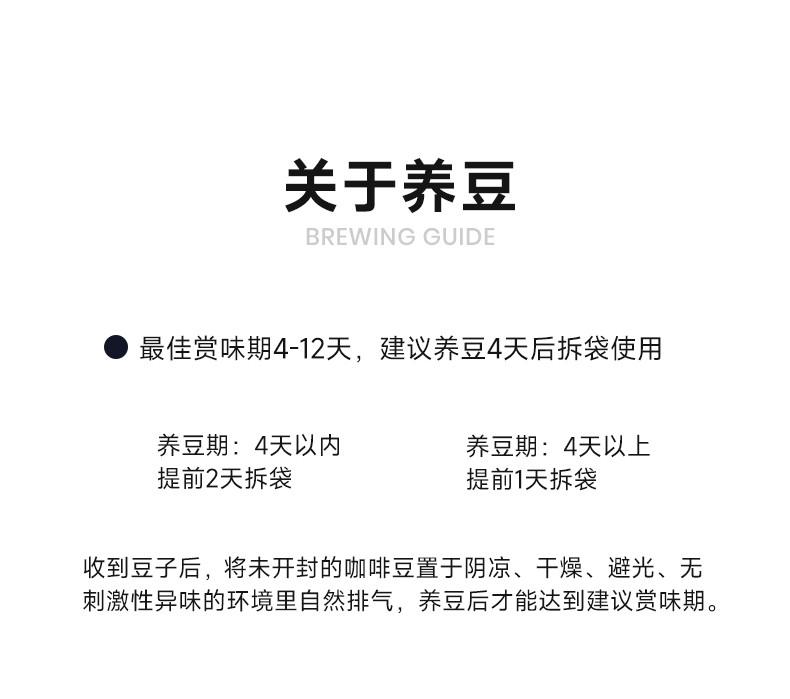 关于养豆

BREWING GUIDE

• 最佳赏味期4-12天，建议养豆4天后拆袋使用

养豆期：4天以内
提前2天拆袋

养豆期：4天以上
提前1天拆袋

收到豆子后，将未开封的咖啡豆置于阴凉、干燥、避光、无刺激性异味的环境里自然排气，养豆后才能达到建议赏味期。